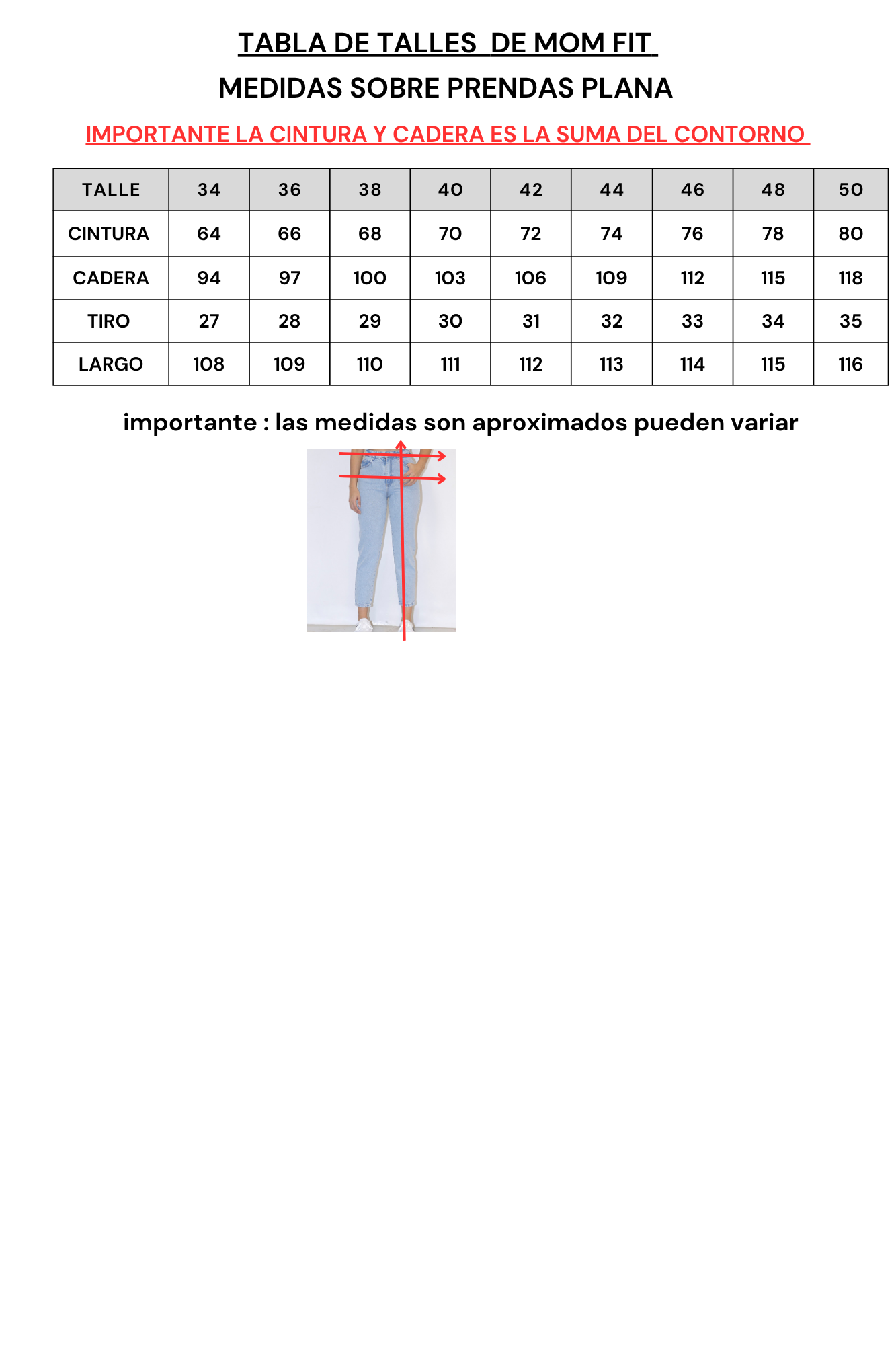 TABLA DE TALLES DE MOM FIT

MEDIDAS SOBRE PRENDAS PLANA

IMPORTANTE LA CINTURA Y CADERA ES LA SUMA DEL CONTORNO

| TALLE | 34 | 36 | 38 | 40 | 42 | 44 | 46 | 48 | 50 |
|---|---|---|---|---|---|---|---|---|---|
| CINTURA | 64 | 66 | 68 | 70 | 72 | 74 | 76 | 78 | 80 |
| CADERA | 94 | 97 | 100 | 103 | 106 | 109 | 112 | 115 | 118 |
| TIRO | 27 | 28 | 29 | 30 | 31 | 32 | 33 | 34 | 35 |
| LARGO | 108 | 109 | 110 | 111 | 112 | 113 | 114 | 115 | 116 |

importante : las medidas son aproximados pueden variar